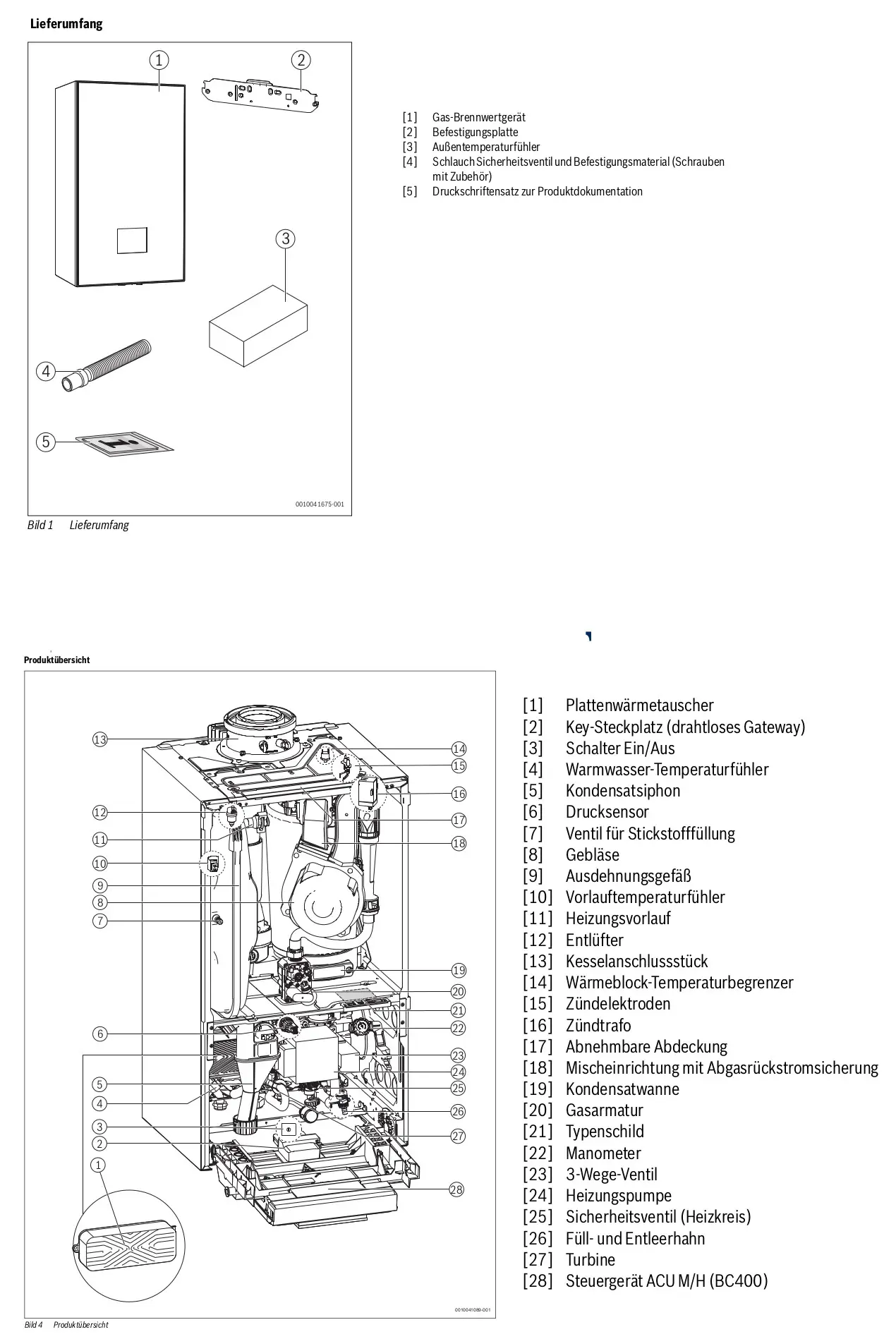 Lieferumfang

1
2
3
4
5

0010041675-001

Bild 1 Lieferumfang

[1] Gas-Brennwertgerät
[2] Befestigungsplatte
[3] Außentemperaturfühler
[4] Schlauch Sicherheitsventil und Befestigungsmaterial (Schrauben mit Zubehör)
[5] Druckschriftensatz zur Produktdokumentation

Produktübersicht

13
12
11
10
9
8
7
6
5
4
3
2
1
14
15
16
17
18
19
20
21
22
23
24
25
26
27
28

0010041089-001

Bild 4 Produktübersicht

[1] Plattenwärmetauscher
[2] Key-Steckplatz (drahtloses Gateway)
[3] Schalter Ein/Aus
[4] Warmwasser-Temperaturfühler
[5] Kondensatsiphon
[6] Drucksensor
[7] Ventil für Stickstofffüllung
[8] Gebläse
[9] Ausdehnungsgefäß
[10] Vorlauftemperaturfühler
[11] Heizungsvorlauf
[12] Entlüfter
[13] Kesselanschlussstück
[14] Wärmeblock-Temperaturbegrenzer
[15] Zündelektroden
[16] Zündtrafo
[17] Abnehmbare Abdeckung
[18] Mischeinrichtung mit Abgasrückstromsicherung
[19] Kondensatwanne
[20] Gasarmatur
[21] Typenschild
[22] Manometer
[23] 3-Wege-Ventil
[24] Heizungspumpe
[25] Sicherheitsventil (Heizkreis)
[26] Füll- und Entleerhahn
[27] Turbine
[28] Steuergerät ACU M/H (BC400)